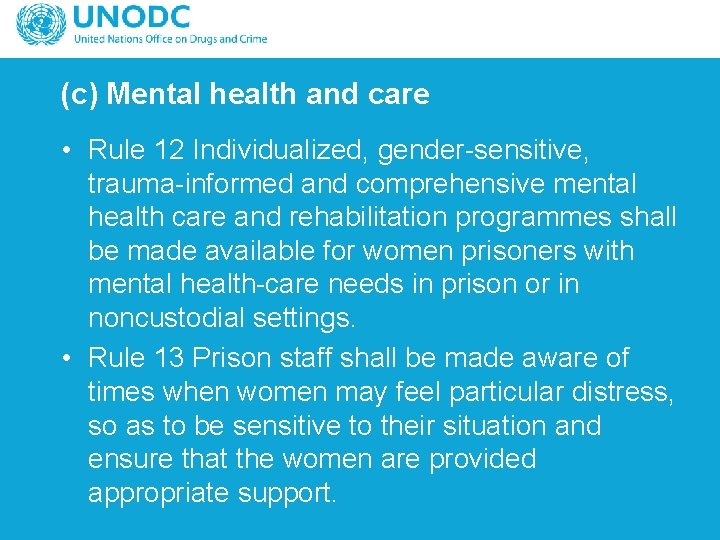 UNODC
United Nations Office on Drugs and Crime

(c) Mental health and care

• Rule 12 Individualized, gender-sensitive, trauma-informed and comprehensive mental health care and rehabilitation programmes shall be made available for women prisoners with mental health-care needs in prison or in noncustodial settings.

• Rule 13 Prison staff shall be made aware of times when women may feel particular distress, so as to be sensitive to their situation and ensure that the women are provided appropriate support.